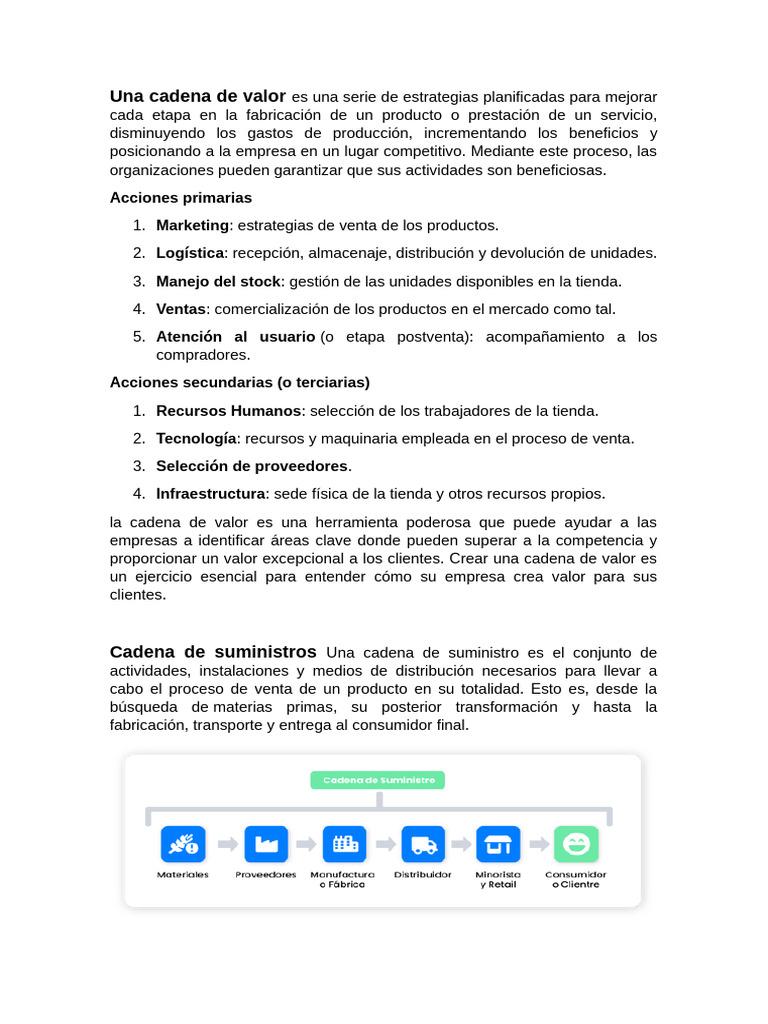 Una cadena de valor es una serie de estrategias planificadas para mejorar cada etapa en la fabricación de un producto o prestación de un servicio, disminuyendo los gastos de producción, incrementando los beneficios y posicionando a la empresa en un lugar competitivo. Mediante este proceso, las organizaciones pueden garantizar que sus actividades son beneficiosas.

Acciones primarias

1. Marketing: estrategias de venta de los productos.
2. Logística: recepción, almacenaje, distribución y devolución de unidades.
3. Manejo del stock: gestión de las unidades disponibles en la tienda.
4. Ventas: comercialización de los productos en el mercado como tal.
5. Atención al usuario (o etapa postventa): acompañamiento a los compradores.

Acciones secundarias (o terciarias)

1. Recursos Humanos: selección de los trabajadores de la tienda.
2. Tecnología: recursos y maquinaria empleada en el proceso de venta.
3. Selección de proveedores.
4. Infraestructura: sede física de la tienda y otros recursos propios.

la cadena de valor es una herramienta poderosa que puede ayudar a las empresas a identificar áreas clave donde pueden superar a la competencia y proporcionar un valor excepcional a los clientes. Crear una cadena de valor es un ejercicio esencial para entender cómo su empresa crea valor para sus clientes.

Cadena de suministros Una cadena de suministro es el conjunto de actividades, instalaciones y medios de distribución necesarios para llevar a cabo el proceso de venta de un producto en su totalidad. Esto es, desde la búsqueda de materias primas, su posterior transformación y hasta la fabricación, transporte y entrega al consumidor final.

Cadena de Suministro

Materiales

Proveedores

Manufactura
o Fábrica

Distribuidor

Minorista
y Retail

Consumidor
o Clientre